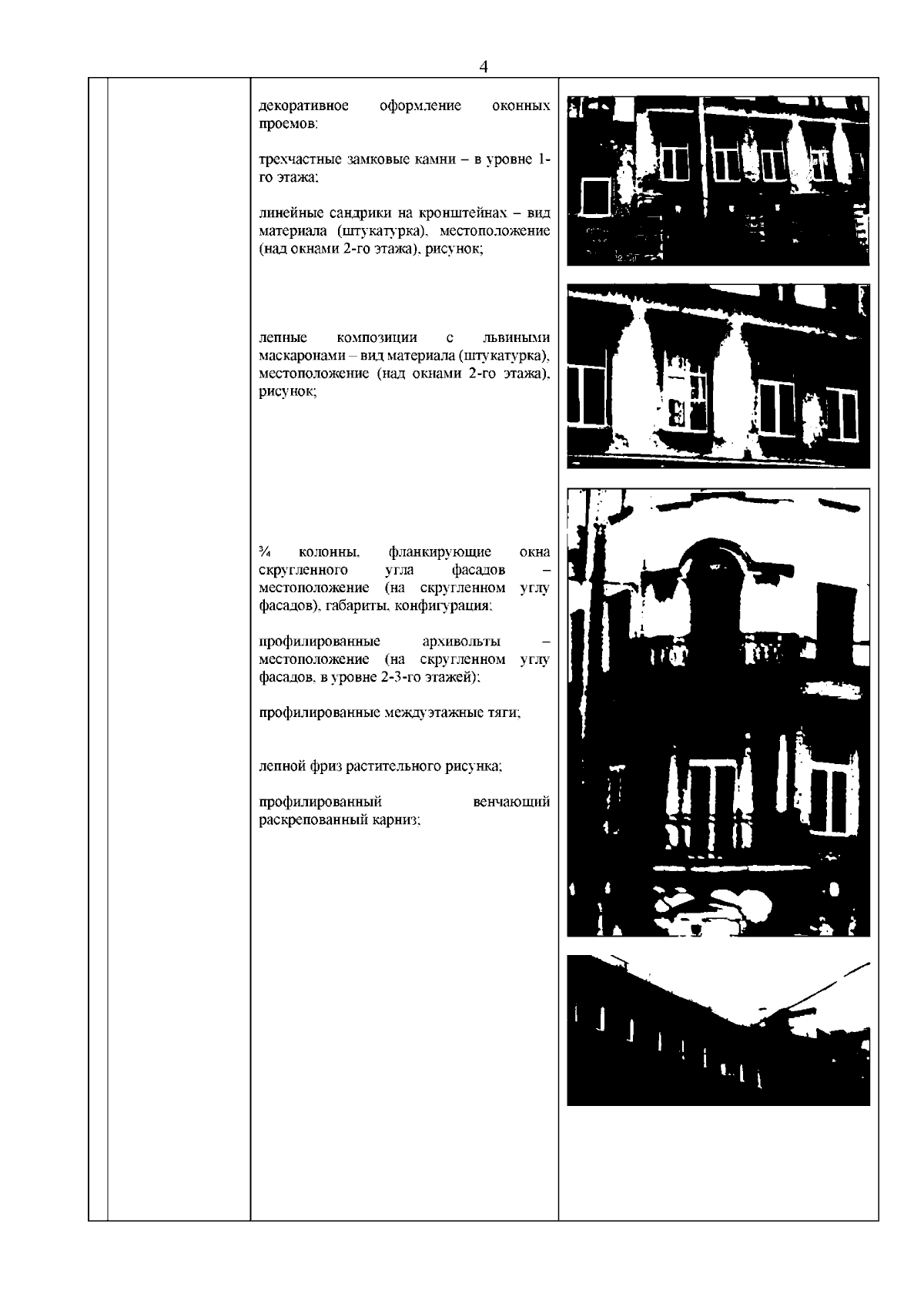 4

декоративное оформление оконных проемов:

трехчастные замковые камни – в уровне 1-го этажа;

линейные сандрики на кронштейнах – вид материала (штукатурка), местоположение (над окнами 2-го этажа), рисунок;

лепные композиции с львиными маскаронами – вид материала (штукатурка), местоположение (над окнами 2-го этажа), рисунок;

¾ колонны, фланкирующие окна скругленного угла фасадов – местоположение (на скругленном углу фасадов), габариты, конфигурация;

профилированные архивольты – местоположение (на скругленном углу фасадов, в уровне 2-3-го этажей);

профилированные междуэтажные тяги;

лепной фриз растительного рисунка;

профилированный венчающий раскрепованный карниз;